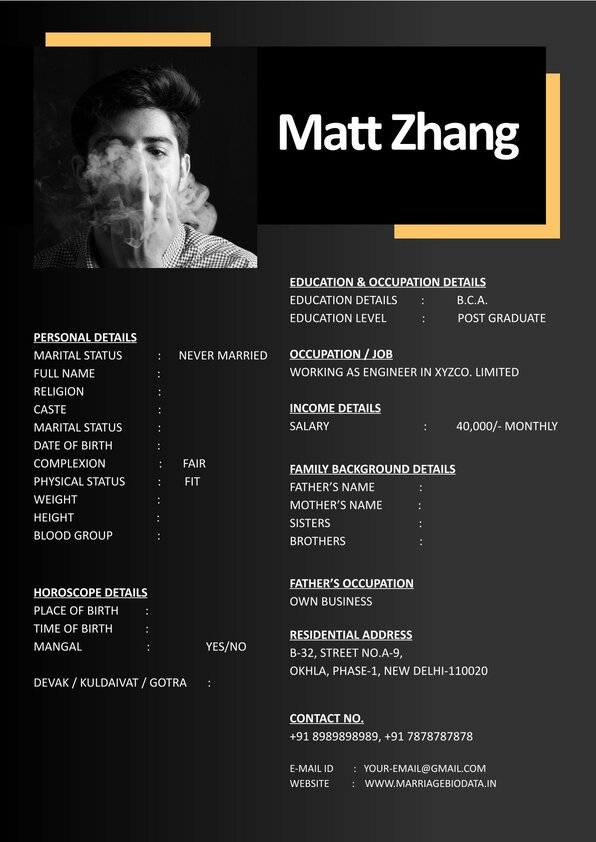 Matt Zhang

PERSONAL DETAILS
MARITAL STATUS : NEVER MARRIED
FULL NAME :
RELIGION :
CASTE :
MARITAL STATUS :
DATE OF BIRTH :
COMPLEXION : FAIR
PHYSICAL STATUS : FIT
WEIGHT :
HEIGHT :
BLOOD GROUP :

HOROSCOPE DETAILS
PLACE OF BIRTH :
TIME OF BIRTH :
MANGAL : YES/NO

DEVAK / KULDAIVAT / GOTRA :

EDUCATION & OCCUPATION DETAILS
EDUCATION DETAILS : B.C.A.
EDUCATION LEVEL : POST GRADUATE

OCCUPATION / JOB
WORKING AS ENGINEER IN XYZCO. LIMITED

INCOME DETAILS
SALARY : 40,000/- MONTHLY

FAMILY BACKGROUND DETAILS
FATHER'S NAME :
MOTHER'S NAME :
SISTERS :
BROTHERS :

FATHER'S OCCUPATION
OWN BUSINESS

RESIDENTIAL ADDRESS
B-32, STREET NO.A-9,
OKHLA, PHASE-1, NEW DELHI-110020

CONTACT NO.
+91 8989898989, +91 7878787878

E-MAIL ID : YOUR-EMAIL@GMAIL.COM
WEBSITE : WWW.MARRIAGEBIODATA.IN